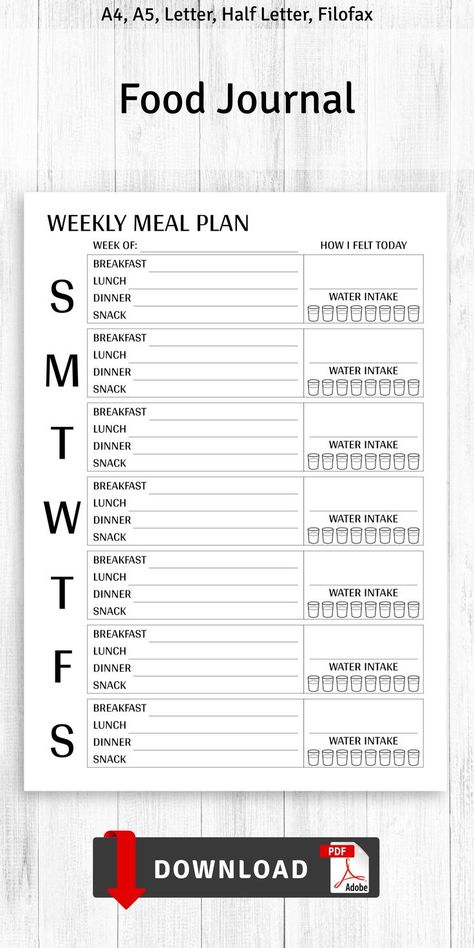 A4, A5, Letter, Half Letter, Filofax

Food Journal

WEEKLY MEAL PLAN

WEEK OF: HOW I FELT TODAY

S
BREAKFAST
LUNCH
DINNER
SNACK
WATER INTAKE

M
BREAKFAST
LUNCH
DINNER
SNACK
WATER INTAKE

T
BREAKFAST
LUNCH
DINNER
SNACK
WATER INTAKE

W
BREAKFAST
LUNCH
DINNER
SNACK
WATER INTAKE

T
BREAKFAST
LUNCH
DINNER
SNACK
WATER INTAKE

F
BREAKFAST
LUNCH
DINNER
SNACK
WATER INTAKE

S
BREAKFAST
LUNCH
DINNER
SNACK
WATER INTAKE

DOWNLOAD
PDF
Adobe